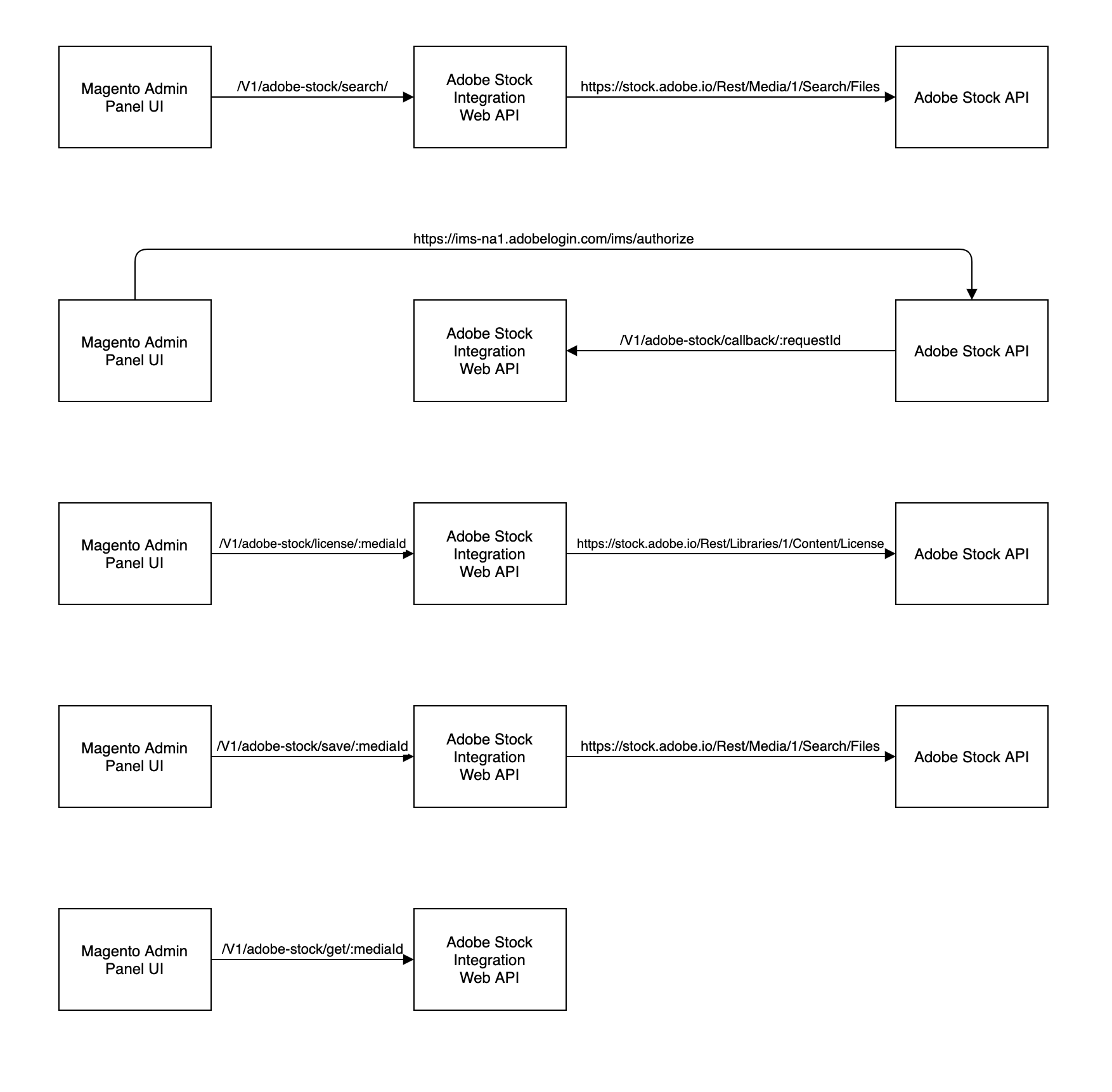 Magento Admin Panel UI

/V1/adobe-stock/search/

Adobe Stock Integration Web API

https://stock.adobe.io/Rest/Media/1/Search/Files

Adobe Stock API

https://ims-na1.adobelogin.com/ims/authorize

Magento Admin Panel UI

Adobe Stock Integration Web API

/V1/adobe-stock/callback/:requestId

Adobe Stock API

Magento Admin Panel UI

/V1/adobe-stock/license/:mediaId

Adobe Stock Integration Web API

https://stock.adobe.io/Rest/Libraries/1/Content/License

Adobe Stock API

Magento Admin Panel UI

/V1/adobe-stock/save/:mediaId

Adobe Stock Integration Web API

https://stock.adobe.io/Rest/Media/1/Search/Files

Adobe Stock API

Magento Admin Panel UI

/V1/adobe-stock/get/:mediaId

Adobe Stock Integration Web API